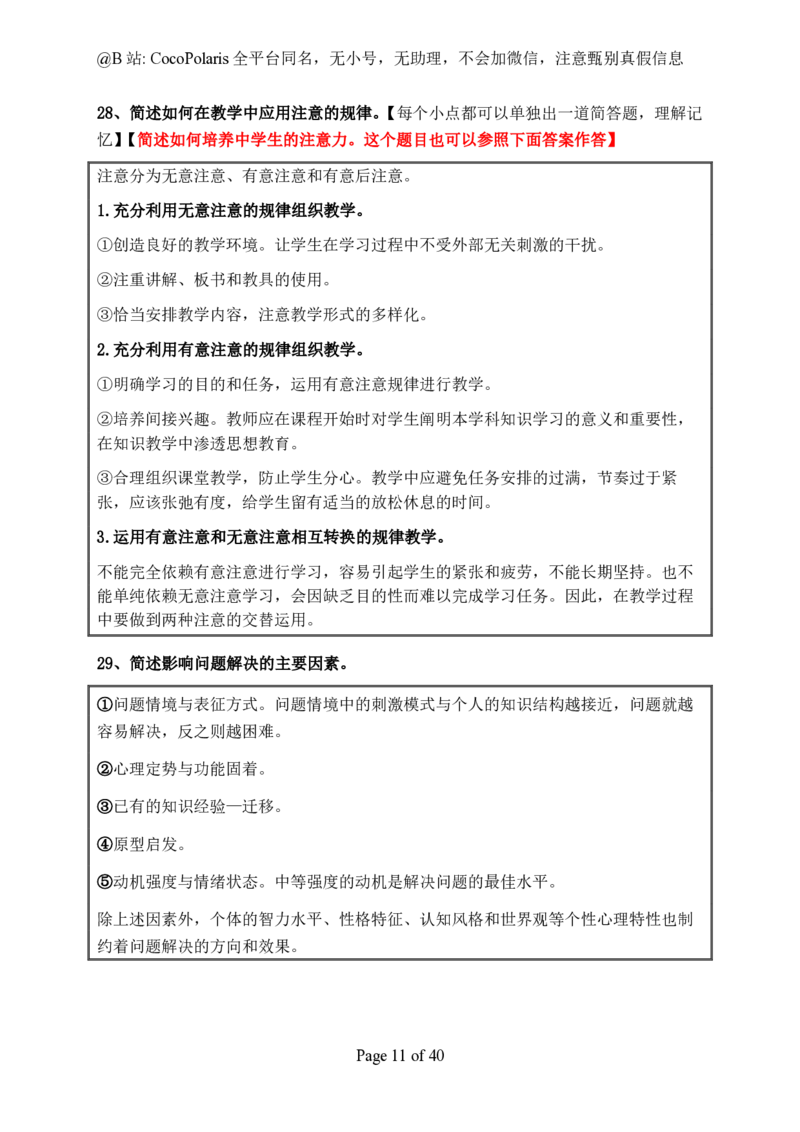 @B 站: CocoPolaris 全平台同名，无小号，无助理，不会加微信，注意甄别真假信息

28、简述如何在教学中应用注意的规律。【每个小点都可以单独出一道简答题，理解记忆】【简述如何培养中学生的注意力。这个题目也可以参照下面答案作答】

注意分为无意注意、有意注意和有意后注意。

1.充分利用无意注意的规律组织教学。

①创造良好的教学环境。让学生在学习过程中不受外部无关刺激的干扰。

②注重讲解、板书和教具的使用。

③恰当安排教学内容，注意教学形式的多样化。

2.充分利用有意注意的规律组织教学。

①明确学习的目的和任务，运用有意注意规律进行教学。

②培养间接兴趣。教师应在课程开始时对学生阐明本学科知识学习的意义和重要性，在知识教学中渗透思想教育。

③合理组织课堂教学，防止学生分心。教学中应避免任务安排的过满，节奏过于紧张，应该张弛有度，给学生留有适当的放松休息的时间。

3.运用有意注意和无意注意相互转换的规律教学。

不能完全依赖有意注意进行学习，容易引起学生的紧张和疲劳，不能长期坚持。也不能单纯依赖无意注意学习，会因缺乏目的性而难以完成学习任务。因此，在教学过程中要做到两种注意的交替运用。

29、简述影响问题解决的主要因素。

①问题情境与表征方式。问题情境中的刺激模式与个人的知识结构越接近，问题就越容易解决，反之则越困难。

②心理定势与功能固着。

③已有的知识经验—迁移。

④原型启发。

⑤动机强度与情绪状态。中等强度的动机是解决问题的最佳水平。

除上述因素外，个体的智力水平、性格特征、认知风格和世界观等个性心理特性也制约着问题解决的方向和效果。

Page 11 of 40